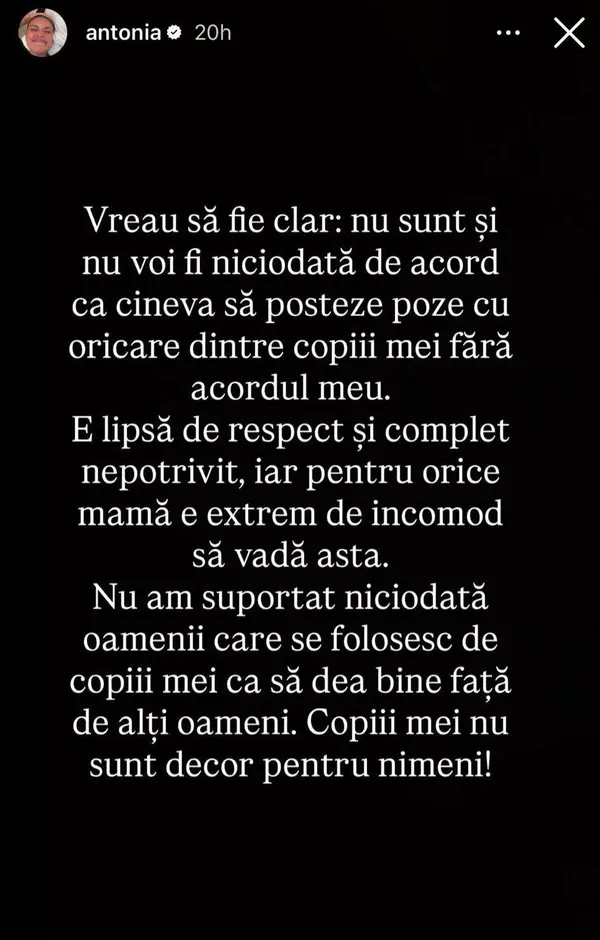 antonia 20h

Vreau să fie clar: nu sunt și nu voi fi niciodată de acord ca cineva să posteze poze cu oricare dintre copiii mei fără acordul meu.
E lipsă de respect și complet nepotrivit, iar pentru orice mamă e extrem de incomod să vadă asta.
Nu am suportat niciodată oamenii care se folosesc de copiii mei ca să dea bine față de alți oameni. Copiii mei nu sunt decor pentru nimeni!